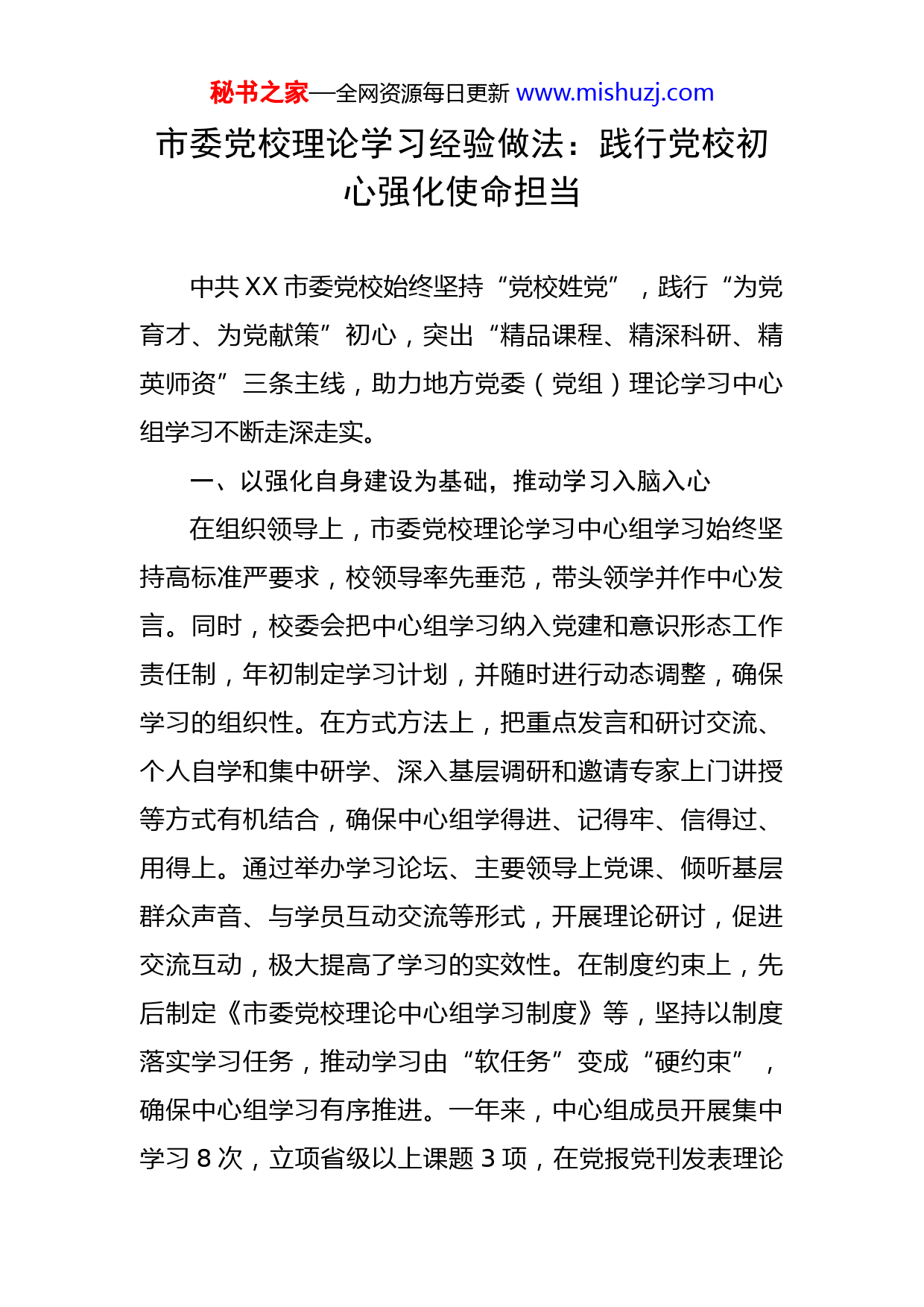 秘书之家—全网资源每日更新 www.mishuzj.com

市委党校理论学习经验做法：践行党校初心强化使命担当

中共XX市委党校始终坚持“党校姓党”，践行“为党育才、为党献策”初心，突出“精品课程、精深科研、精英师资”三条主线，助力地方党委（党组）理论学习中心组学习不断走深走实。

一、以强化自身建设为基础，推动学习入脑入心

在组织领导上，市委党校理论学习中心组学习始终坚持高标准严要求，校领导率先垂范，带头领学并作中心发言。同时，校委会把中心组学习纳入党建和意识形态工作责任制，年初制定学习计划，并随时进行动态调整，确保学习的组织性。在方式方法上，把重点发言和研讨交流、个人自学和集中研学、深入基层调研和邀请专家上门讲授等方式有机结合，确保中心组学得进、记得牢、信得过、用得上。通过举办学习论坛、主要领导上党课、倾听基层群众声音、与学员互动交流等形式，开展理论研讨，促进交流互动，极大提高了学习的实效性。在制度约束上，先后制定《市委党校理论中心组学习制度》等，坚持以制度落实学习任务，推动学习由“软任务”变成“硬约束”，确保中心组学习有序推进。一年来，中心组成员开展集中学习8次，立项省级以上课题3项，在党报党刊发表理论